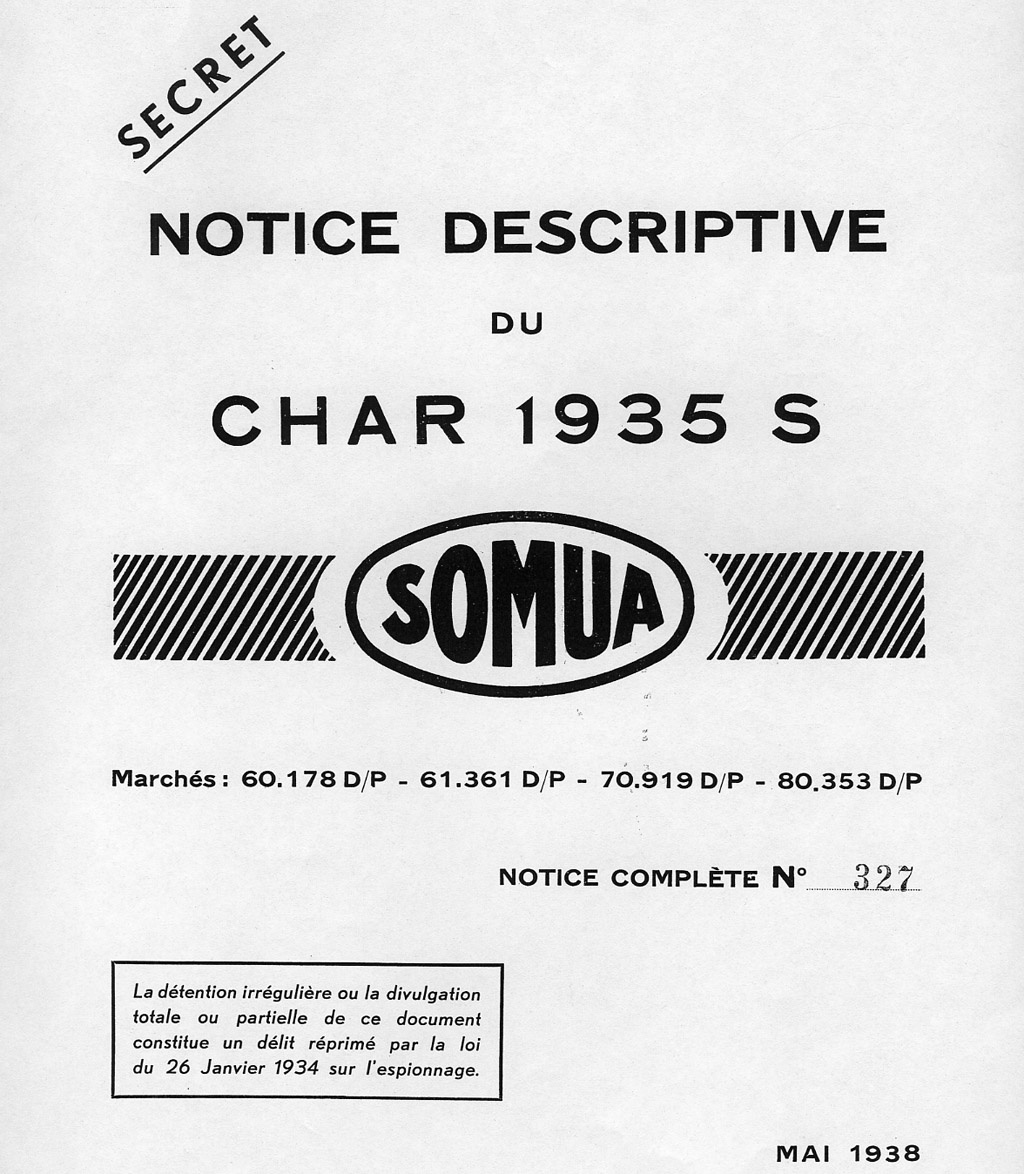 SECRET

NOTICE DESCRIPTIVE

DU

CHAR 1935 S

SOMUA

Marchés : 60.178 D/P - 61.361 D/P - 70.919 D/P - 80.353 D/P

NOTICE COMPLÈTE N° 327

La détention irrégulière ou la divulgation totale ou partielle de ce document constitue un délit réprimé par la loi du 26 Janvier 1934 sur l'espionnage.

MAI 1938